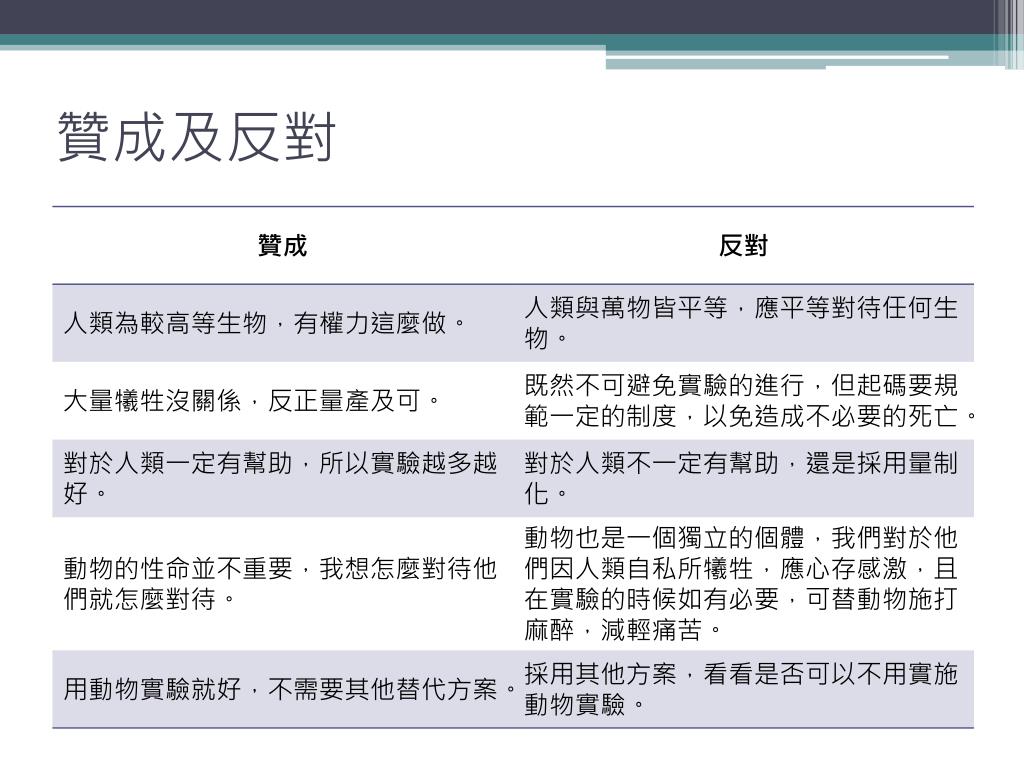 贊成及反對

| 贊成 | 反對 |
|---|---|
| 人類為較高等生物，有權力這麼做。 | 人類與萬物皆平等，應平等對待任何生物。 |
| 大量犧牲沒關係，反正量產及可。 | 既然不可避免實驗的進行，但起碼要規範一定的制度，以免造成不必要的死亡。 |
| 對於人類一定有幫助，所以實驗越多越好。 | 對於人類不一定有幫助，還是採用量制化。 |
| 動物的性命並不重要，我想怎麼對待他們就怎麼對待。 | 動物也是一個獨立的個體，我們對於他們因人類自私所犧牲，應心存感激，且在實驗的時候如有必要，可替動物施打麻醉，減輕痛苦。 |
| 用動物實驗就好，不需要其他替代方案。 | 採用其他方案，看看是否可以不用實施動物實驗。 |